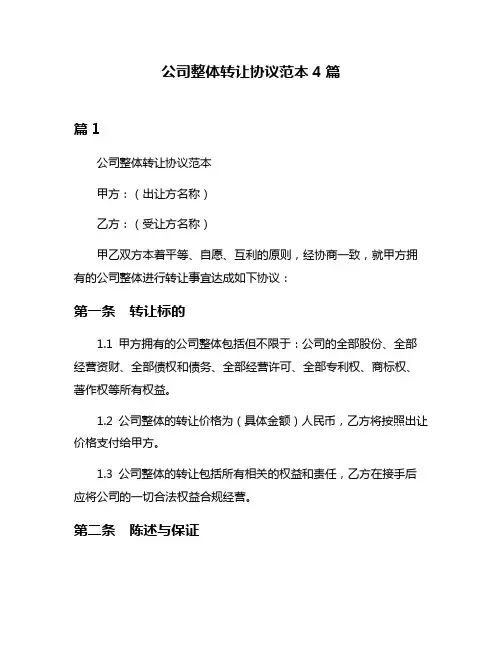 公司整体转让协议范本 4 篇

篇 1

公司整体转让协议范本

甲方：（出让方名称）

乙方：（受让方名称）

甲乙双方本着平等、自愿、互利的原则，经协商一致，就甲方拥有的公司整体进行转让事宜达成如下协议：

第一条　转让标的

1.1 甲方拥有的公司整体包括但不限于：公司的全部股份、全部经营资财、全部债权和债务、全部经营许可、全部专利权、商标权、著作权等所有权益。

1.2 公司整体的转让价格为（具体金额）人民币，乙方将按照出让价格支付给甲方。

1.3 公司整体的转让包括所有相关的权益和责任，乙方在接手后应将公司的一切合法权益合规经营。

第二条　陈述与保证